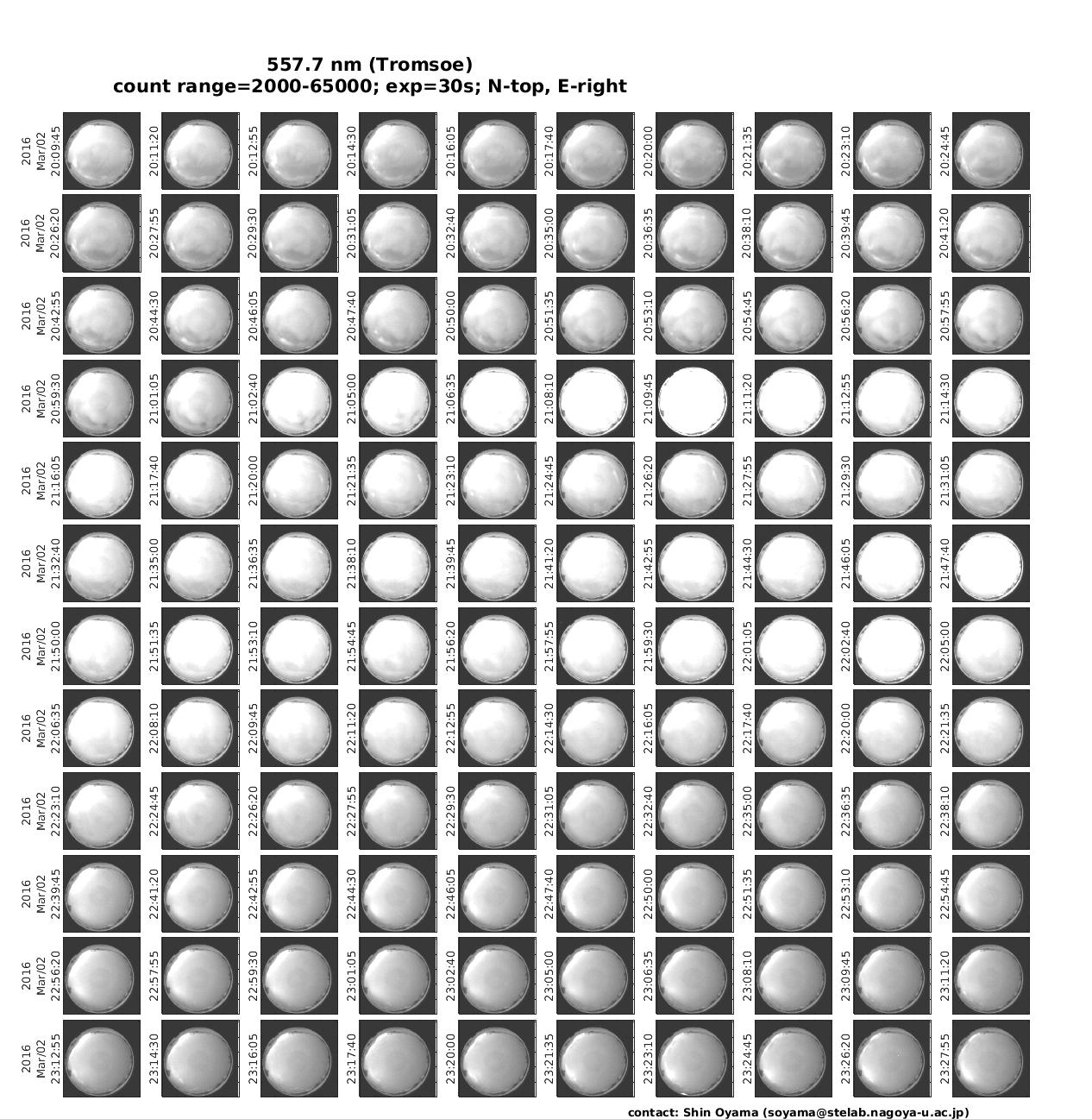 557.7 nm (Tromsoe)
count range=2000-65000; exp=30s; N-top, E-right

2016 Mar/02 20:09:45
20:11:20
20:12:55
20:14:30
20:16:05
20:17:40
20:20:00
20:21:35
20:23:10
20:24:45

2016 Mar/02 20:26:20
20:27:55
20:29:30
20:31:05
20:32:40
20:35:00
20:36:35
20:38:10
20:39:45
20:41:20

2016 Mar/02 20:42:55
20:44:30
20:46:05
20:47:40
20:50:00
20:51:35
20:53:10
20:54:45
20:56:20
20:57:55

2016 Mar/02 20:59:30
21:01:05
21:02:40
21:05:00
21:06:35
21:08:10
21:09:45
21:11:20
21:12:55
21:14:30

2016 Mar/02 21:16:05
21:17:40
21:20:00
21:21:35
21:23:10
21:24:45
21:26:20
21:27:55
21:29:30
21:31:05

2016 Mar/02 21:32:40
21:35:00
21:36:35
21:38:10
21:39:45
21:41:20
21:42:55
21:44:30
21:46:05
21:47:40

2016 Mar/02 21:50:00
21:51:35
21:53:10
21:54:45
21:56:20
21:57:55
21:59:30
22:01:05
22:02:40
22:05:00

2016 Mar/02 22:06:35
22:08:10
22:09:45
22:11:20
22:12:55
22:14:30
22:16:05
22:17:40
22:20:00
22:21:35

2016 Mar/02 22:23:10
22:24:45
22:26:20
22:27:55
22:29:30
22:31:05
22:32:40
22:35:00
22:36:35
22:38:10

2016 Mar/02 22:39:45
22:41:20
22:42:55
22:44:30
22:46:05
22:47:40
22:50:00
22:51:35
22:53:10
22:54:45

2016 Mar/02 22:56:20
22:57:55
22:59:30
23:01:05
23:02:40
23:05:00
23:06:35
23:08:10
23:09:45
23:11:20

2016 Mar/02 23:12:55
23:14:30
23:16:05
23:17:40
23:20:00
23:21:35
23:23:10
23:24:45
23:26:20
23:27:55

contact: Shin Oyama (soyama@stelab.nagoya-u.ac.jp)